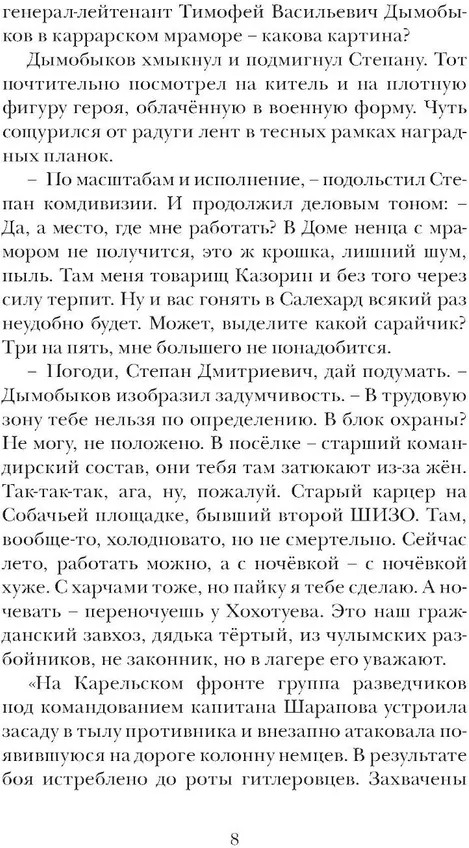 генерал-лейтенант Тимофей Васильевич Дымобыков в каррарском мраморе – какова картина?

Дымобыков хмыкнул и подмигнул Степану. Тот почтительно посмотрел на китель и на плотную фигуру героя, облачённую в военную форму. Чуть сощурился от радуги лент в тесных рамках наградных планок.

– По масштабам и исполнение, – подольстил Степан комдивизии. И продолжил деловым тоном: – Да, а место, где мне работать? В Доме ненца с мрамором не получится, это ж крошка, лишний шум, пыль. Там меня товарищ Казорин и без того через силу терпит. Ну и вас гонять в Салехард всякий раз неудобно будет. Может, выделите какой сарайчик? Три на пять, мне большего не понадобится.

– Погоди, Степан Дмитриевич, дай подумать. – Дымобыков изобразил задумчивость. – В трудовую зону тебе нельзя по определению. В блок охраны? Не могу, не положено. В посёлке – старший командирский состав, они тебя там затюкают из-за жён. Так-так-так, ага, ну, пожалуй. Старый карцер на Собачьей площадке, бывший второй ШИЗО. Там, вообще-то, холодновато, но не смертельно. Сейчас лето, работать можно, а с ночёвкой – с ночёвкой хуже. С харчами тоже, но пайку я тебе сделаю. А ночевать – переночуешь у Хохотуева. Это наш гражданский завхоз, дядька тёртый, из чулымских разбойников, не законник, но в лагере его уважают.

«На Карельском фронте группа разведчиков под командованием капитана Шарапова устроила засаду в тылу противника и внезапно атаковала появившуюся на дороге колонну немцев. В результате боя истреблено до роты гитлеровцев. Захвачены

8